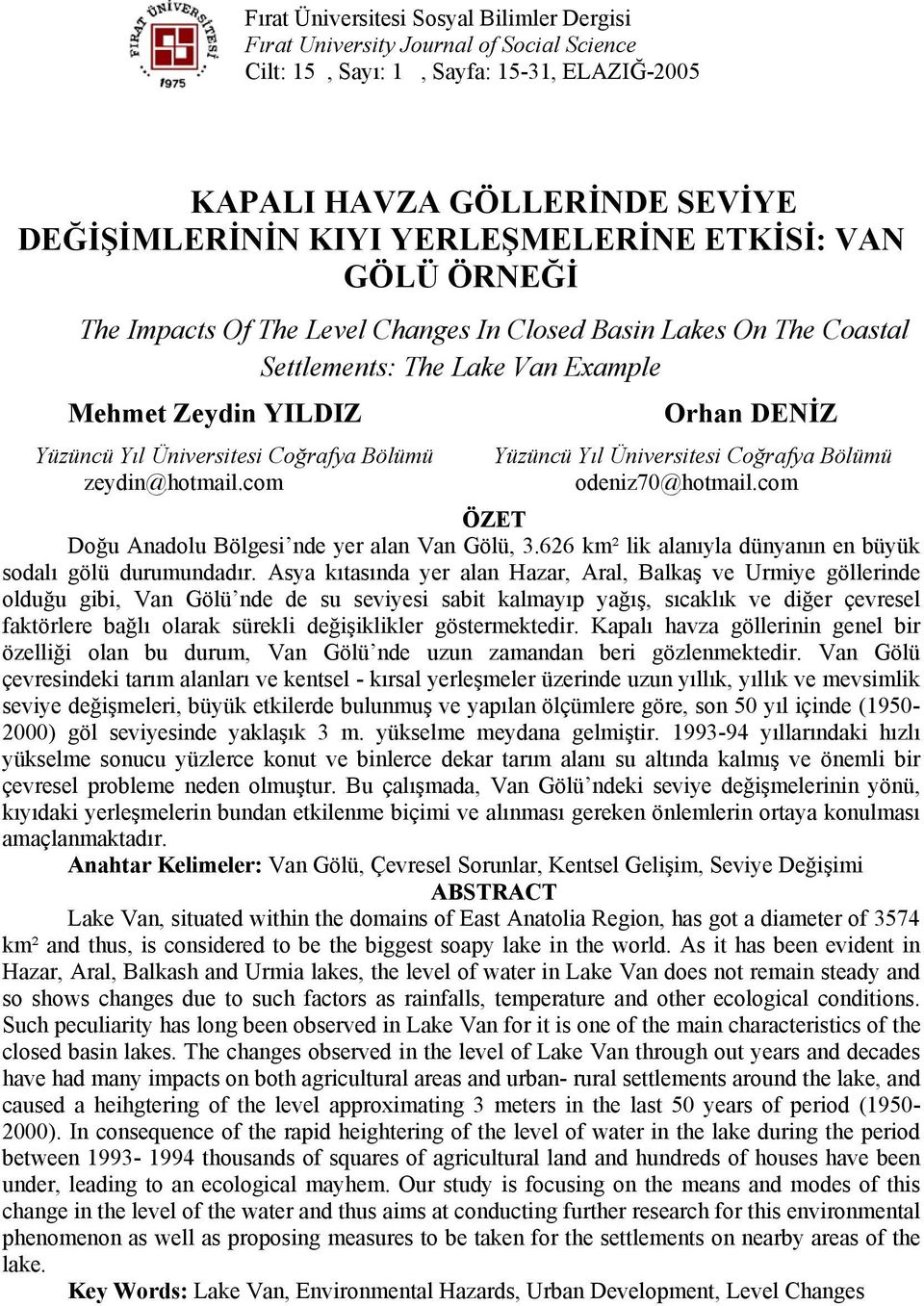 FIRAT ÜNİVERSİTESİ
1975

Fırat Üniversitesi Sosyal Bilimler Dergisi
Fırat University Journal of Social Science
Cilt: 15 , Sayı: 1 , Sayfa: 15-31, ELAZIĞ-2005

KAPALI HAVZA GÖLLERİNDE SEVİYE DEĞİŞİMLERİNİN KIYI YERLEŞMELERİNE ETKİSİ: VAN GÖLÜ ÖRNEĞİ

The Impacts Of The Level Changes In Closed Basin Lakes On The Coastal Settlements: The Lake Van Example

Mehmet Zeydin YILDIZ
Yüzüncü Yıl Üniversitesi Coğrafya Bölümü
zeydin@hotmail.com

Orhan DENİZ
Yüzüncü Yıl Üniversitesi Coğrafya Bölümü
odeniz70@hotmail.com

ÖZET

Doğu Anadolu Bölgesi'nde yer alan Van Gölü, 3.626 km² lik alanıyla dünyanın en büyük sodalı gölü durumundadır. Asya kıtasında yer alan Hazar, Aral, Balkaş ve Urmiye göllerinde olduğu gibi, Van Gölü'nde de su seviyesi sabit kalmayıp yağış, sıcaklık ve diğer çevresel faktörlere bağlı olarak sürekli değişiklikler göstermektedir. Kapalı havza göllerinin genel bir özelliği olan bu durum, Van Gölü'nde uzun zamandan beri gözlenmektedir. Van Gölü çevresindeki tarım alanları ve kentsel - kırsal yerleşmeler üzerinde uzun yıllık, yıllık ve mevsimlik seviye değişmeleri, büyük etkilerde bulunmuş ve yapılan ölçümlere göre, son 50 yıl içinde (1950-2000) göl seviyesinde yaklaşık 3 m. yükselme meydana gelmiştir. 1993-94 yıllarındaki hızlı yükselme sonucu yüzlerce konut ve binlerce dekar tarım alanı su altında kalmış ve önemli bir çevresel probleme neden olmuştur. Bu çalışmada, Van Gölü'ndeki seviye değişmelerinin yönü, kıyıdaki yerleşmelerin bundan etkilenme biçimi ve alınması gereken önlemlerin ortaya konulması amaçlanmaktadır.

Anahtar Kelimeler: Van Gölü, Çevresel Sorunlar, Kentsel Gelişim, Seviye Değişimi

ABSTRACT

Lake Van, situated within the domains of East Anatolia Region, has got a diameter of 3574 km² and thus, is considered to be the biggest soapy lake in the world. As it has been evident in Hazar, Aral, Balkash and Urmia lakes, the level of water in Lake Van does not remain steady and so shows changes due to such factors as rainfalls, temperature and other ecological conditions. Such peculiarity has long been observed in Lake Van for it is one of the main characteristics of the closed basin lakes. The changes observed in the level of Lake Van through out years and decades have had many impacts on both agricultural areas and urban- rural settlements around the lake, and caused a heihgtering of the level approximating 3 meters in the last 50 years of period (1950-2000). In consequence of the rapid heightering of the level of water in the lake during the period between 1993- 1994 thousands of squares of agricultural land and hundreds of houses have been under, leading to an ecological mayhem. Our study is focusing on the means and modes of this change in the level of the water and thus aims at conducting further research for this environmental phenomenon as well as proposing measures to be taken for the settlements on nearby areas of the lake.

Key Words: Lake Van, Environmental Hazards, Urban Development, Level Changes